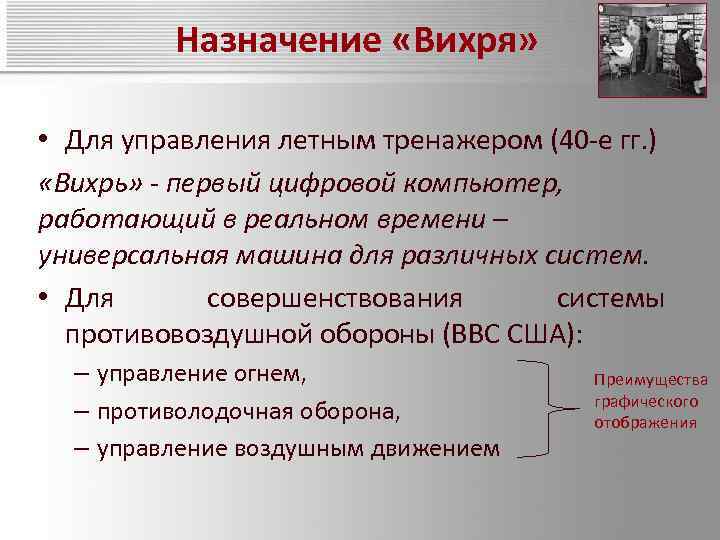 Назначение «Вихря»

• Для управления летным тренажером (40-е гг.)

«Вихрь» - первый цифровой компьютер, работающий в реальном времени – универсальная машина для различных систем.

• Для совершенствования системы противовоздушной обороны (ВВС США):

– управление огнем,

– противолодочная оборона,

– управление воздушным движением

Преимущества графического отображения